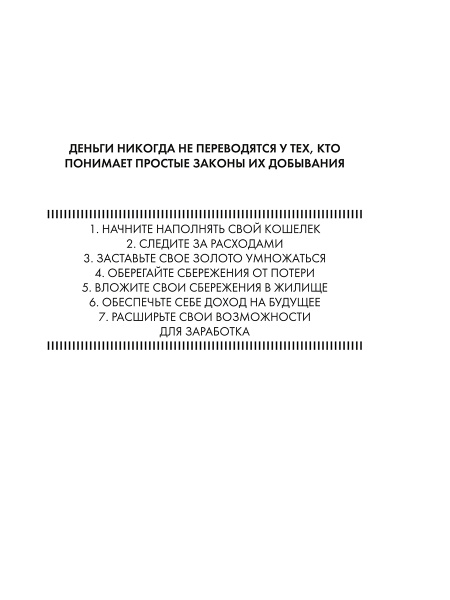 ДЕНЬГИ НИКОГДА НЕ ПЕРЕВОДЯТСЯ У ТЕХ, КТО ПОНИМАЕТ ПРОСТЫЕ ЗАКОНЫ ИХ ДОБЫВАНИЯ

1. НАЧНИТЕ НАПОЛНЯТЬ СВОЙ КОШЕЛЕК
2. СЛЕДИТЕ ЗА РАСХОДАМИ
3. ЗАСТАВЬТЕ СВОЕ ЗОЛОТО УМНОЖАТЬСЯ
4. ОБЕРЕГАЙТЕ СБЕРЕЖЕНИЯ ОТ ПОТЕРИ
5. ВЛОЖИТЕ СВОИ СБЕРЕЖЕНИЯ В ЖИЛИЩЕ
6. ОБЕСПЕЧЬТЕ СЕБЕ ДОХОД НА БУДУЩЕЕ
7. РАСШИРЬТЕ СВОИ ВОЗМОЖНОСТИ ДЛЯ ЗАРАБОТКА